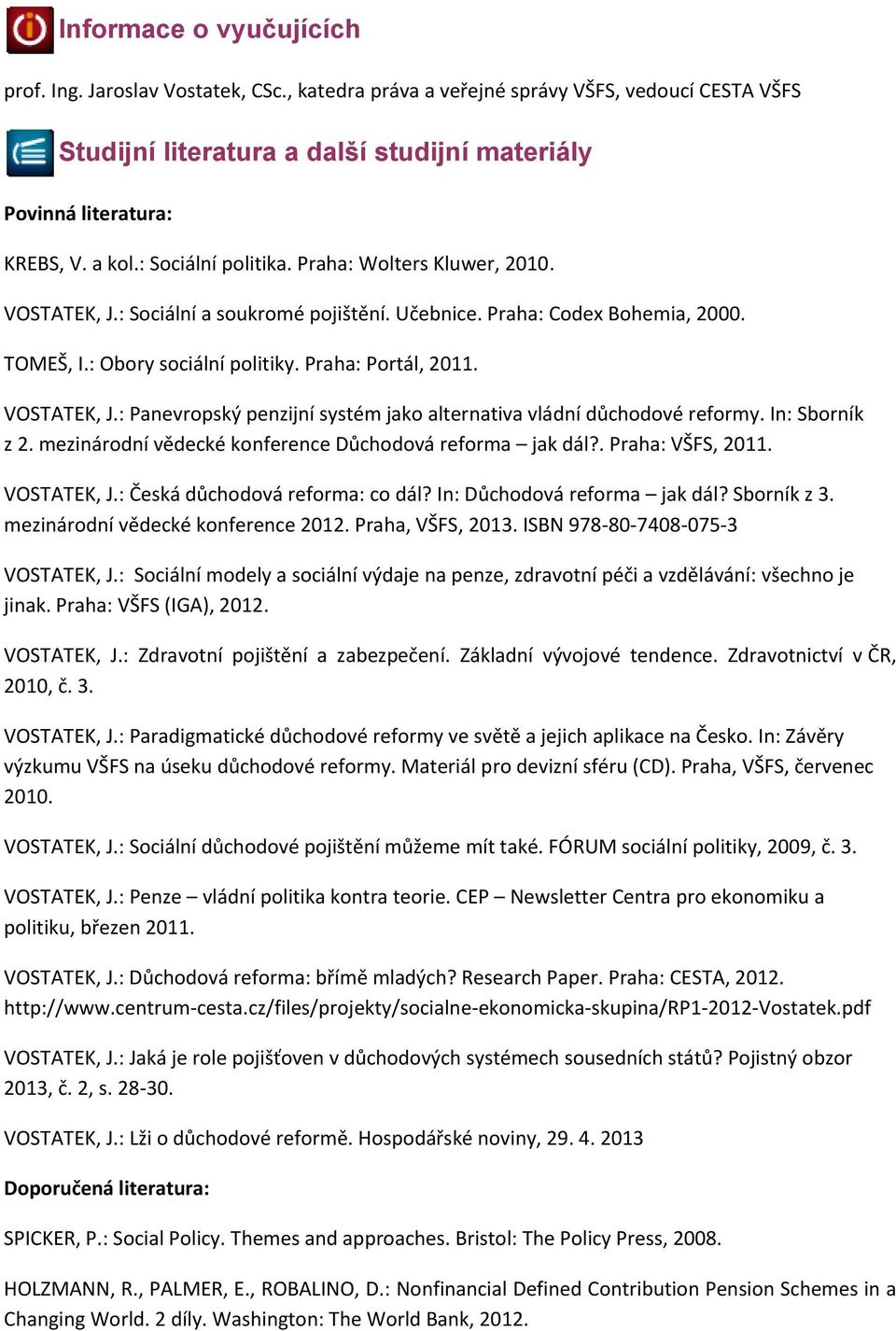 Informace o vyučujících

prof. Ing. Jaroslav Vostatek, CSc., katedra práva a veřejné správy VŠFS, vedoucí CESTA VŠFS

Studijní literatura a další studijní materiály

Povinná literatura:

KREBS, V. a kol.: Sociální politika. Praha: Wolters Kluwer, 2010.

VOSTATEK, J.: Sociální a soukromé pojištění. Učebnice. Praha: Codex Bohemia, 2000.

TOMEŠ, I.: Obory sociální politiky. Praha: Portál, 2011.

VOSTATEK, J.: Panevropský penzijní systém jako alternativa vládní důchodové reformy. In: Sborník z 2. mezinárodní vědecké konference Důchodová reforma – jak dál?. Praha: VŠFS, 2011.

VOSTATEK, J.: Česká důchodová reforma: co dál? In: Důchodová reforma – jak dál? Sborník z 3. mezinárodní vědecké konference 2012. Praha, VŠFS, 2013. ISBN 978-80-7408-075-3

VOSTATEK, J.: Sociální modely a sociální výdaje na penze, zdravotní péči a vzdělávání: všechno je jinak. Praha: VŠFS (IGA), 2012.

VOSTATEK, J.: Zdravotní pojištění a zabezpečení. Základní vývojové tendence. Zdravotnictví v ČR, 2010, č. 3.

VOSTATEK, J.: Paradigmatické důchodové reformy ve světě a jejich aplikace na Česko. In: Závěry výzkumu VŠFS na úseku důchodové reformy. Materiál pro devizní sféru (CD). Praha, VŠFS, červenec 2010.

VOSTATEK, J.: Sociální důchodové pojištění můžeme mít také. FÓRUM sociální politiky, 2009, č. 3.

VOSTATEK, J.: Penze – vládní politika kontra teorie. CEP – Newsletter Centra pro ekonomiku a politiku, březen 2011.

VOSTATEK, J.: Důchodová reforma: břímě mladých? Research Paper. Praha: CESTA, 2012. http://www.centrum-cesta.cz/files/projekty/socialne-ekonomicka-skupina/RP1-2012-Vostatek.pdf

VOSTATEK, J.: Jaká je role pojišťoven v důchodových systémech sousedních států? Pojistný obzor 2013, č. 2, s. 28-30.

VOSTATEK, J.: Lži o důchodové reformě. Hospodářské noviny, 29. 4. 2013

Doporučená literatura:

SPICKER, P.: Social Policy. Themes and approaches. Bristol: The Policy Press, 2008.

HOLZMANN, R., PALMER, E., ROBALINO, D.: Nonfinancial Defined Contribution Pension Schemes in a Changing World. 2 díly. Washington: The World Bank, 2012.